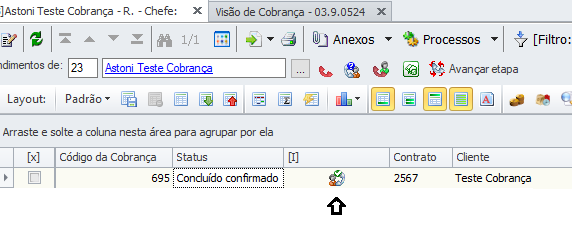 ]Astoni Teste Cobrança - R. - Chefe: ✕ Visão de Cobrança - 03.9.0524 ✕

1/1 Anexos Processos [Filtro:

ndimentos de: 23 Astoni Teste Cobrança ... Avançar etapa

Layout: Padrão

Arraste e solte a coluna nesta área para agrupar por ela

| [x] | Código da Cobrança | Status | [I] | Contrato | Cliente |
|---|---|---|---|---|---|
| | 695 | Concluído confirmado | | 2567 | Teste Cobrança |